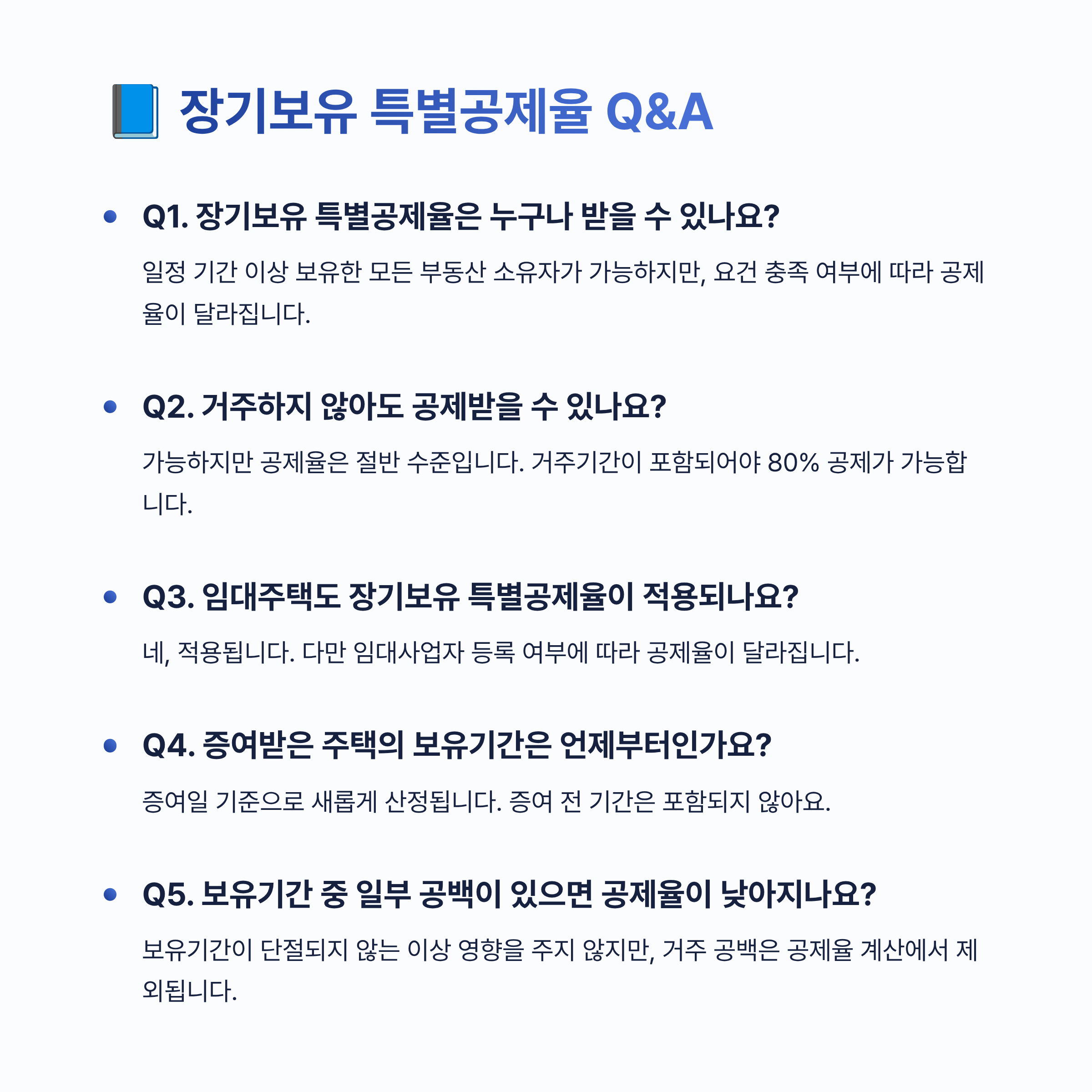 📘 장기보유 특별공제율 Q&A

• Q1. 장기보유 특별공제율은 누구나 받을 수 있나요?

일정 기간 이상 보유한 모든 부동산 소유자가 가능하지만, 요건 충족 여부에 따라 공제율이 달라집니다.

• Q2. 거주하지 않아도 공제받을 수 있나요?

가능하지만 공제율은 절반 수준입니다. 거주기간이 포함되어야 80% 공제가 가능합니다.

• Q3. 임대주택도 장기보유 특별공제율이 적용되나요?

네, 적용됩니다. 다만 임대사업자 등록 여부에 따라 공제율이 달라집니다.

• Q4. 증여받은 주택의 보유기간은 언제부터인가요?

증여일 기준으로 새롭게 산정됩니다. 증여 전 기간은 포함되지 않아요.

• Q5. 보유기간 중 일부 공백이 있으면 공제율이 낮아지나요?

보유기간이 단절되지 않는 이상 영향을 주지 않지만, 거주 공백은 공제율 계산에서 제외됩니다.